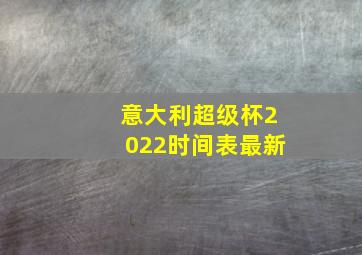 意大利超级杯2022时间表最新